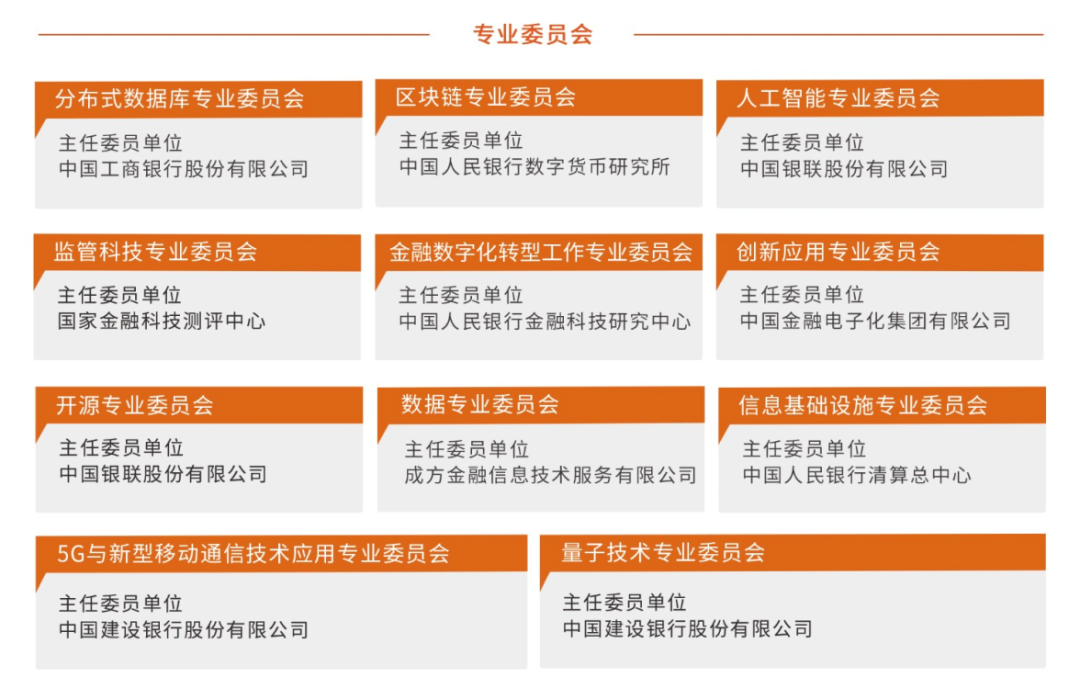 专业委员会

分布式数据库专业委员会
主任委员单位
中国工商银行股份有限公司

区块链专业委员会
主任委员单位
中国人民银行数字货币研究所

人工智能专业委员会
主任委员单位
中国银联股份有限公司

监管科技专业委员会
主任委员单位
国家金融科技测评中心

金融数字化转型工作专业委员会
主任委员单位
中国人民银行金融科技研究中心

创新应用专业委员会
主任委员单位
中国金融电子化集团有限公司

开源专业委员会
主任委员单位
中国银联股份有限公司

数据专业委员会
主任委员单位
成方金融信息技术服务有限公司

信息基础设施专业委员会
主任委员单位
中国人民银行清算总中心

5G与新型移动通信技术应用专业委员会
主任委员单位
中国建设银行股份有限公司

量子技术专业委员会
主任委员单位
中国建设银行股份有限公司